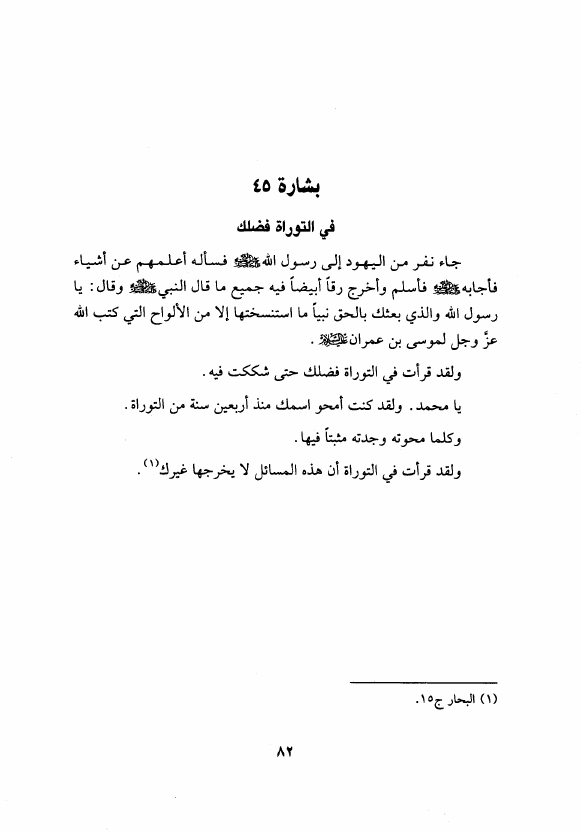 بشارة ٤٥

في التوراة فضلك

جاء نفر من اليهود إلى رسول الله ﷺ فسأله أعلمهم عن أشياء فأجابه ﷺ فأسلم وأخرج رقاً أبيضاً فيه جميع ما قال النبي ﷺ وقال: يا رسول الله والذي بعثك بالحق نبياً ما استنسختها إلا من الألواح التي كتب الله عزّ وجل لموسى بن عمران عليه السلام.

ولقد قرأت في التوراة فضلك حتى شككت فيه.

يا محمد. ولقد كنت أمحو اسمك منذ أربعين سنة من التوراة.

وكلما محوته وجدته مثبتاً فيها.

ولقد قرأت في التوراة أن هذه المسائل لا يخرجها غيرك$^{(١)}$.

(١) البحار ج١٥.

٨٢